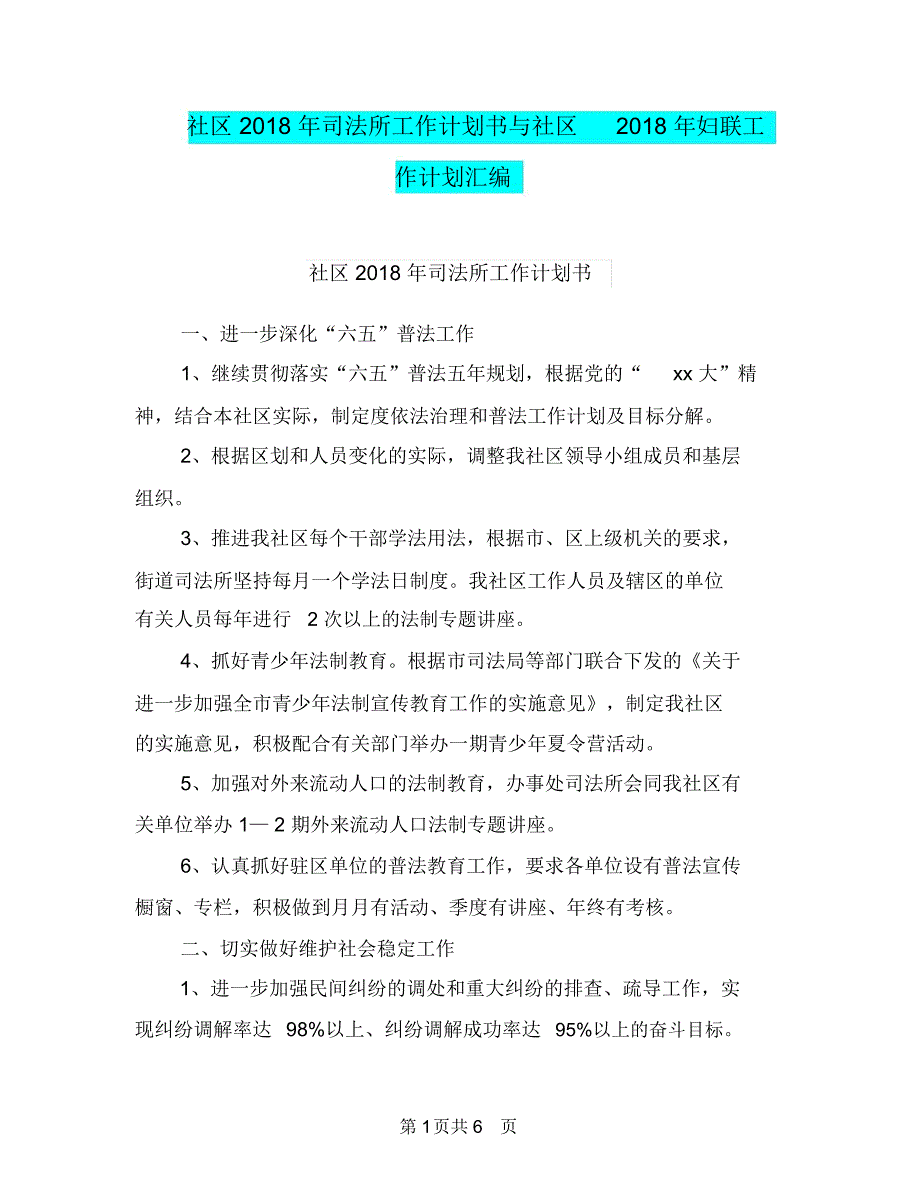 社区 2018 年司法所工作计划书与社区 2018 年妇联工作计划汇编

社区 2018 年司法所工作计划书

一、进一步深化“六五”普法工作

1、继续贯彻落实“六五”普法五年规划，根据党的“ xx 大”精神，结合本社区实际，制定度依法治理和普法工作计划及目标分解。

2、根据区划和人员变化的实际，调整我社区领导小组成员和基层组织。

3、推进我社区每个干部学法用法，根据市、区上级机关的要求，街道司法所坚持每月一个学法日制度。我社区工作人员及辖区的单位有关人员每年进行 2 次以上的法制专题讲座。

4、抓好青少年法制教育。根据市司法局等部门联合下发的《关于进一步加强全市青少年法制宣传教育工作的实施意见》，制定我社区的实施意见，积极配合有关部门举办一期青少年夏令营活动。

5、加强对外来流动人口的法制教育，办事处司法所会同我社区有关单位举办 1— 2 期外来流动人口法制专题讲座。

6、认真抓好驻区单位的普法教育工作，要求各单位设有普法宣传橱窗、专栏，积极做到月月有活动、季度有讲座、年终有考核。

二、切实做好维护社会稳定工作

1、进一步加强民间纠纷的调处和重大纠纷的排查、疏导工作，实现纠纷调解率达 98%以上、纠纷调解成功率达 95%以上的奋斗目标。

第 1 页共 6 页